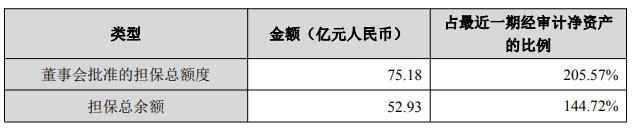 | 类型 | 金额（亿元人民币） | 占最近一期经审计净资产的比例 |
|---|---|---|
| 董事会批准的担保总额度 | 75.18 | 205.57% |
| 担保总余额 | 52.93 | 144.72% |